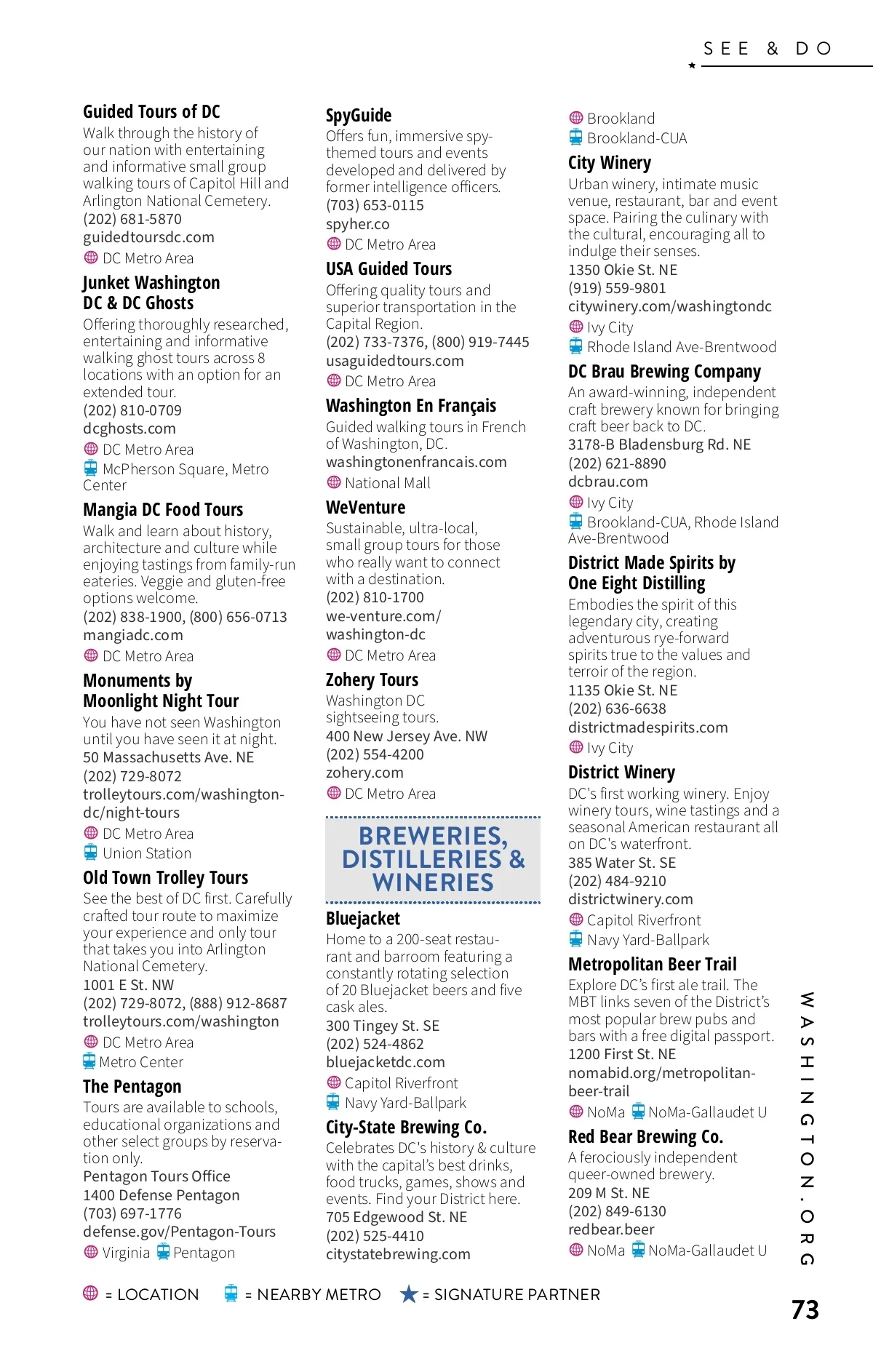 SEE & DO

Guided Tours of DC
Walk through the history of our nation with entertaining and informative small group walking tours of Capitol Hill and Arlington National Cemetery.
(202) 681-5870
guidedtoursdc.com
DC Metro Area

Junket Washington DC & DC Ghosts
Offering thoroughly researched, entertaining and informative walking ghost tours across 8 locations with an option for an extended tour.
(202) 810-0709
dcghosts.com
DC Metro Area
McPherson Square, Metro Center

Mangia DC Food Tours
Walk and learn about history, architecture and culture while enjoying tastings from family-run eateries. Veggie and gluten-free options welcome.
(202) 838-1900, (800) 656-0713
mangiadc.com
DC Metro Area

Monuments by Moonlight Night Tour
You have not seen Washington until you have seen it at night.
50 Massachusetts Ave. NE
(202) 729-8072
trolleytours.com/washington-dc/night-tours
DC Metro Area
Union Station

Old Town Trolley Tours
See the best of DC first. Carefully crafted tour route to maximize your experience and only tour that takes you into Arlington National Cemetery.
1001 E St. NW
(202) 729-8072, (888) 912-8687
trolleytours.com/washington
DC Metro Area
Metro Center

The Pentagon
Tours are available to schools, educational organizations and other select groups by reservation only.
Pentagon Tours Office
1400 Defense Pentagon
(703) 697-1776
defense.gov/Pentagon-Tours
Virginia Pentagon

SpyGuide
Offers fun, immersive spy-themed tours and events developed and delivered by former intelligence officers.
(703) 653-0115
spyher.co
DC Metro Area

USA Guided Tours
Offering quality tours and superior transportation in the Capital Region.
(202) 733-7376, (800) 919-7445
usaguidedtours.com
DC Metro Area

Washington En Français
Guided walking tours in French of Washington, DC.
washingtonenfrancais.com
National Mall

WeVenture
Sustainable, ultra-local, small group tours for those who really want to connect with a destination.
(202) 810-1700
we-venture.com/washington-dc
DC Metro Area

Zohery Tours
Washington DC sightseeing tours.
400 New Jersey Ave. NW
(202) 554-4200
zohery.com
DC Metro Area

BREWERIES, DISTILLERIES & WINERIES

Bluejacket
Home to a 200-seat restaurant and barroom featuring a constantly rotating selection of 20 Bluejacket beers and five cask ales.
300 Tingey St. SE
(202) 524-4862
bluejacketdc.com
Capitol Riverfront
Navy Yard-Ballpark

City-State Brewing Co.
Celebrates DC's history & culture with the capital's best drinks, food trucks, games, shows and events. Find your District here.
705 Edgewood St. NE
(202) 525-4410
citystatebrewing.com
Brookland
Brookland-CUA

City Winery
Urban winery, intimate music venue, restaurant, bar and event space. Pairing the culinary with the cultural, encouraging all to indulge their senses.
1350 Okie St. NE
(919) 559-9801
citywinery.com/washingtondc
Ivy City
Rhode Island Ave-Brentwood

DC Brau Brewing Company
An award-winning, independent craft brewery known for bringing craft beer back to DC.
3178-B Bladensburg Rd. NE
(202) 621-8890
dcbrau.com
Ivy City
Brookland-CUA, Rhode Island Ave-Brentwood

District Made Spirits by One Eight Distilling
Embodies the spirit of this legendary city, creating adventurous rye-forward spirits true to the values and terroir of the region.
1135 Okie St. NE
(202) 636-6638
districtmadespirits.com
Ivy City

District Winery
DC's first working winery. Enjoy winery tours, wine tastings and a seasonal American restaurant all on DC's waterfront.
385 Water St. SE
(202) 484-9210
districtwinery.com
Capitol Riverfront
Navy Yard-Ballpark

Metropolitan Beer Trail
Explore DC's first ale trail. The MBT links seven of the District's most popular brew pubs and bars with a free digital passport.
1200 First St. NE
nomabid.org/metropolitan-beer-trail
NoMa NoMa-Gallaudet U

Red Bear Brewing Co.
A ferociously independent queer-owned brewery.
209 M St. NE
(202) 849-6130
redbear.beer
NoMa NoMa-Gallaudet U

WASHINGTON.ORG

= LOCATION = NEARBY METRO = SIGNATURE PARTNER

73